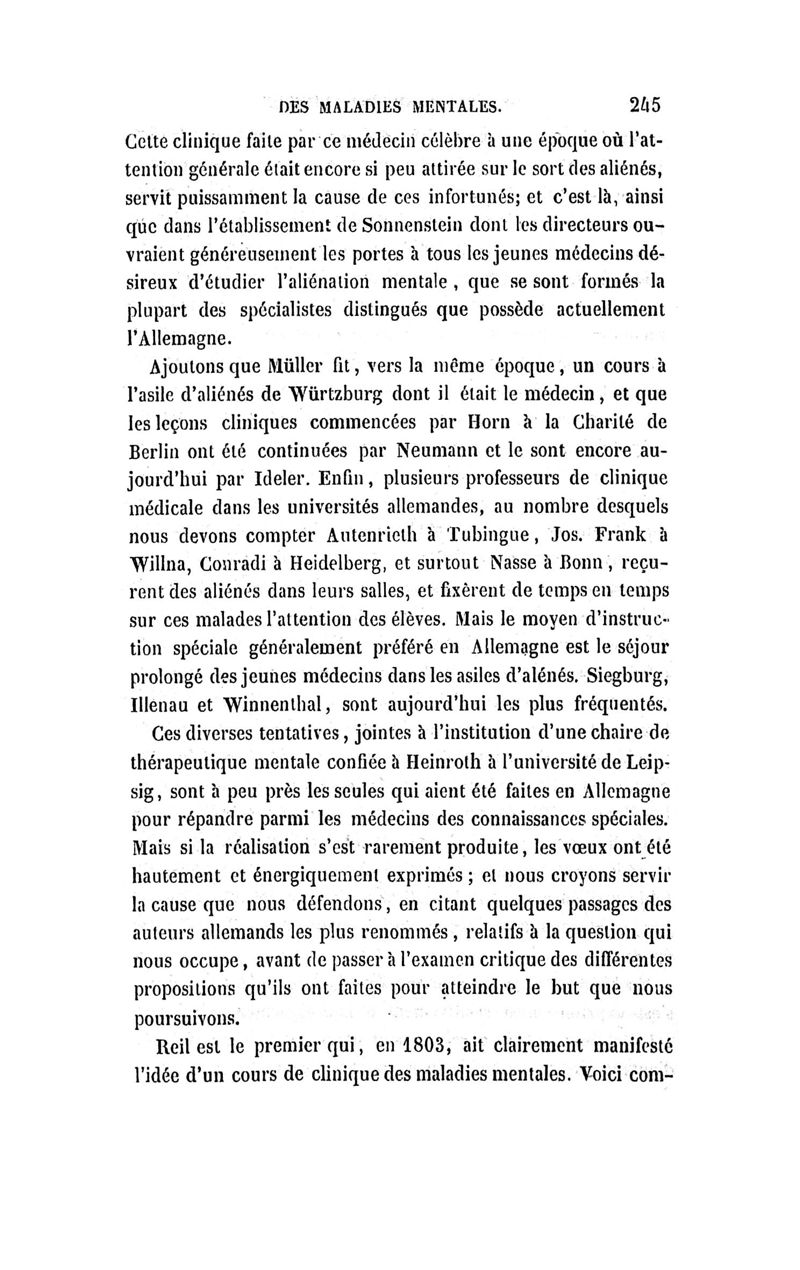 DES MALADIES MENTALES. 245

Cette clinique faite par ce médecin célèbre à une époque où l'attention générale était encore si peu attirée sur le sort des aliénés, servit puissamment la cause de ces infortunés; et c'est là, ainsi que dans l'établissement de Sonnenstein dont les directeurs ouvraient généreusement les portes à tous les jeunes médecins désireux d'étudier l'aliénation mentale, que se sont formés la plupart des spécialistes distingués que possède actuellement l'Allemagne.

Ajoutons que Müller fit, vers la même époque, un cours à l'asile d'aliénés de Würtzburg dont il était le médecin, et que les leçons cliniques commencées par Horn à la Charité de Berlin ont été continuées par Neumann et le sont encore aujourd'hui par Ideler. Enfin, plusieurs professeurs de clinique médicale dans les universités allemandes, au nombre desquels nous devons compter Autenrieth à Tubingue, Jos. Frank à Willna, Conradi à Heidelberg, et surtout Nasse à Bonn, reçurent des aliénés dans leurs salles, et fixèrent de temps en temps sur ces malades l'attention des élèves. Mais le moyen d'instruction spéciale généralement préféré en Allemagne est le séjour prolongé des jeunes médecins dans les asiles d'alénés. Siegburg, Illenau et Winnenthal, sont aujourd'hui les plus fréquentés.

Ces diverses tentatives, jointes à l'institution d'une chaire de thérapeutique mentale confiée à Heinroth à l'université de Leipsig, sont à peu près les seules qui aient été faites en Allemagne pour répandre parmi les médecins des connaissances spéciales. Mais si la réalisation s'est rarement produite, les vœux ont été hautement et énergiquement exprimés; et nous croyons servir la cause que nous défendons, en citant quelques passages des auteurs allemands les plus renommés, relatifs à la question qui nous occupe, avant de passer à l'examen critique des différentes propositions qu'ils ont faites pour atteindre le but que nous poursuivons.

Reil est le premier qui, en 1803, ait clairement manifesté l'idée d'un cours de clinique des maladies mentales. Voici com-